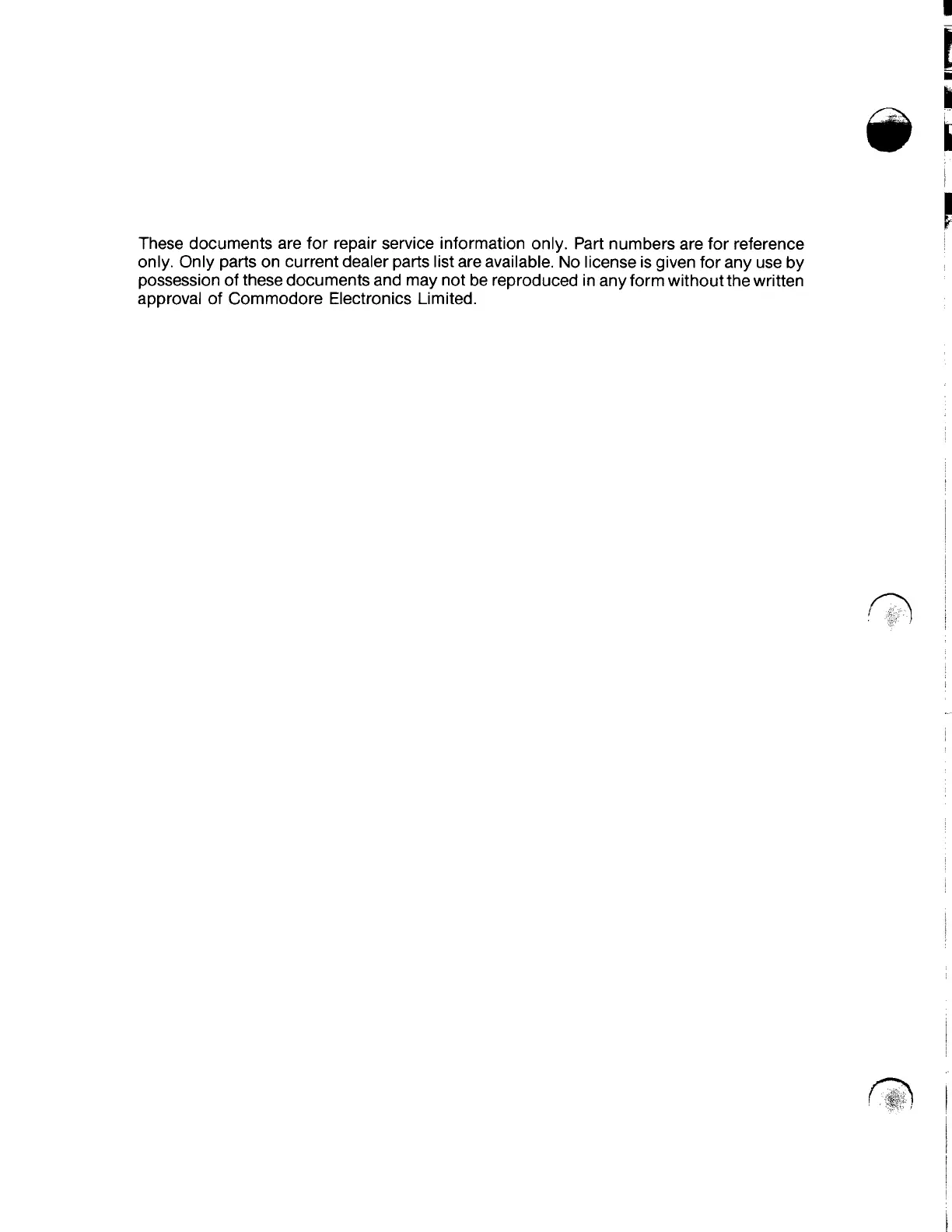 These documents are for repair service information only. Part numbers are for reference only. Only parts on current dealer parts list are available. No license is given for any use by possession of these documents and may not be reproduced in any form without the written approval of Commodore Electronics Limited.